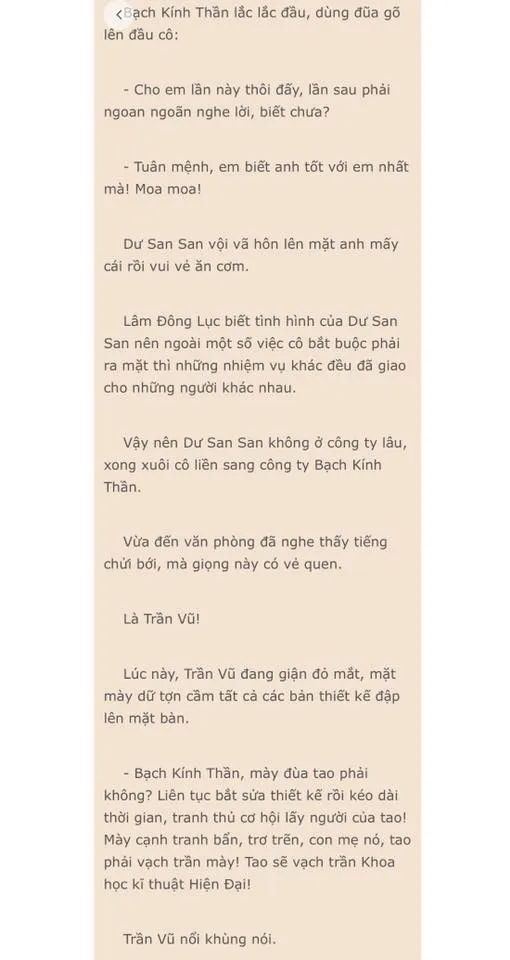 Bạch Kính Thần lắc lắc đầu, dùng đũa gõ lên đầu cô:

- Cho em lần này thôi đấy, lần sau phải ngoan ngoãn nghe lời, biết chưa?

- Tuân mệnh, em biết anh tốt với em nhất mà! Moa moa!

Dư San San vội vã hôn lên mặt anh mấy cái rồi vui vẻ ăn cơm.

Lâm Đông Lục biết tình hình của Dư San San nên ngoài một số việc cô bắt buộc phải ra mặt thì những nhiệm vụ khác đều đã giao cho những người khác nhau.

Vậy nên Dư San San không ở công ty lâu, xong xuôi cô liền sang công ty Bạch Kính Thần.

Vừa đến văn phòng đã nghe thấy tiếng chửi bới, mà giọng này có vẻ quen.

Là Trần Vũ!

Lúc này, Trần Vũ đang giận đỏ mắt, mặt mày dữ tợn cầm tất cả các bản thiết kế đập lên mặt bàn.

- Bạch Kính Thần, mày đùa tao phải không? Liên tục bắt sửa thiết kế rồi kéo dài thời gian, tranh thủ cơ hội lấy người của tao! Mày cạnh tranh bẩn, trơ trẽn, con mẹ nó, tao phải vạch trần mày! Tao sẽ vạch trần Khoa học kĩ thuật Hiện Đại!

Trần Vũ nổi khùng nói.